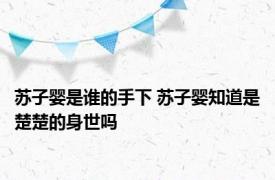 苏子婴是谁的手下 苏子婴知道是楚楚的身世吗